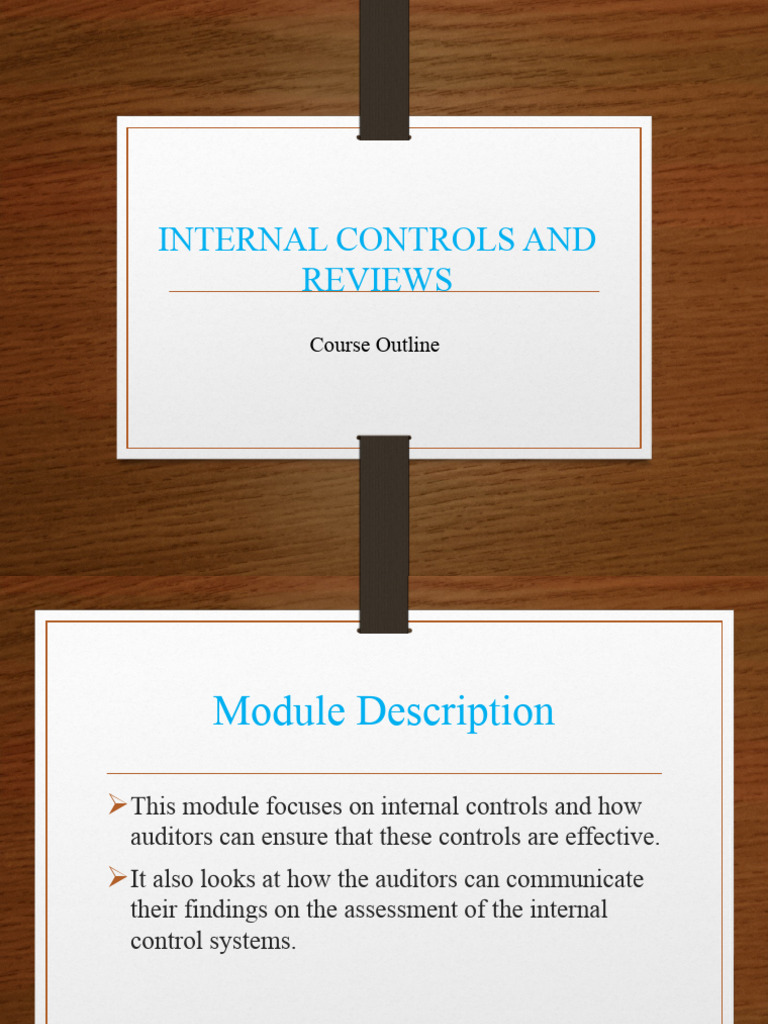 INTERNAL CONTROLS AND REVIEWS

Course Outline

Module Description

➢This module focuses on internal controls and how auditors can ensure that these controls are effective.

➢It also looks at how the auditors can communicate their findings on the assessment of the internal control systems.